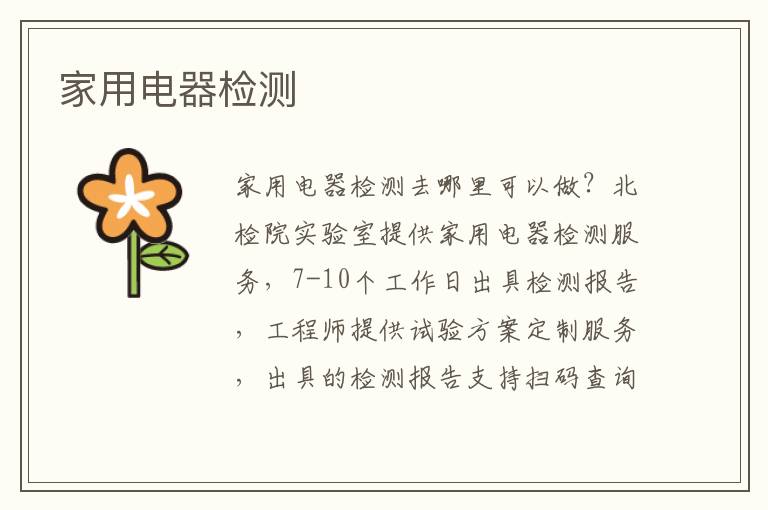 家用电器检测

家用电器检测去哪里可以做？北检院实验室提供家用电器检测服务，7-10个工作日出具检测报告，工程师提供试验方案定制服务，出具的检测报告支持扫码查询